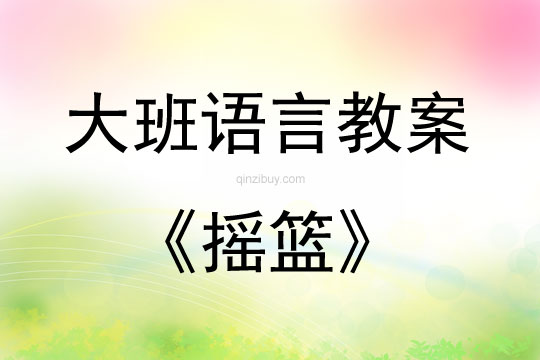 大班语言教案

qinzibuy.com

《摇篮》